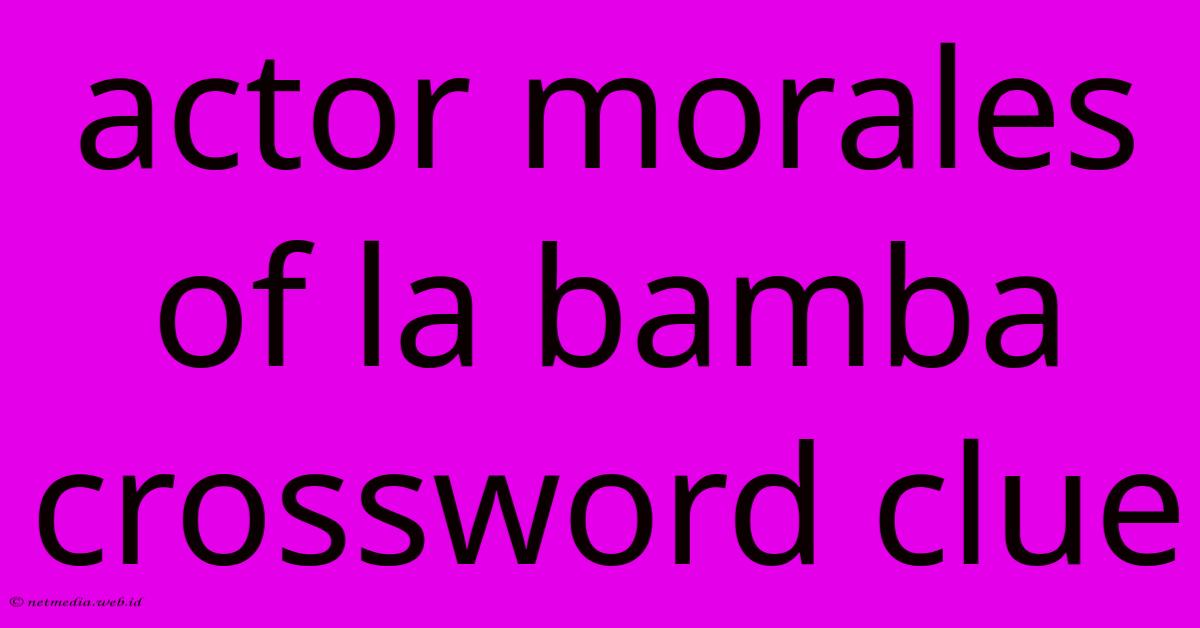 actor morales of la bamba crossword clue

© netmedia.web.id